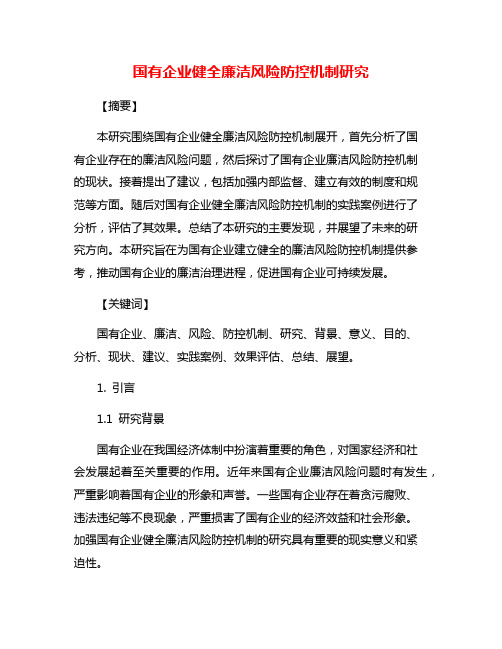 国有企业健全廉洁风险防控机制研究

【摘要】

本研究围绕国有企业健全廉洁风险防控机制展开，首先分析了国有企业存在的廉洁风险问题，然后探讨了国有企业廉洁风险防控机制的现状。接着提出了建议，包括加强内部监督、建立有效的制度和规范等方面。随后对国有企业健全廉洁风险防控机制的实践案例进行了分析，评估了其效果。总结了本研究的主要发现，并展望了未来的研究方向。本研究旨在为国有企业建立健全的廉洁风险防控机制提供参考，推动国有企业的廉洁治理进程，促进国有企业可持续发展。

【关键词】

国有企业、廉洁、风险、防控机制、研究、背景、意义、目的、分析、现状、建议、实践案例、效果评估、总结、展望。

1. 引言

1.1 研究背景

国有企业在我国经济体制中扮演着重要的角色，对国家经济和社会发展起着至关重要的作用。近年来国有企业廉洁风险问题时有发生，严重影响着国有企业的形象和声誉。一些国有企业存在着贪污腐败、违法违纪等不良现象，严重损害了国有企业的经济效益和社会形象。加强国有企业健全廉洁风险防控机制的研究具有重要的现实意义和紧迫性。